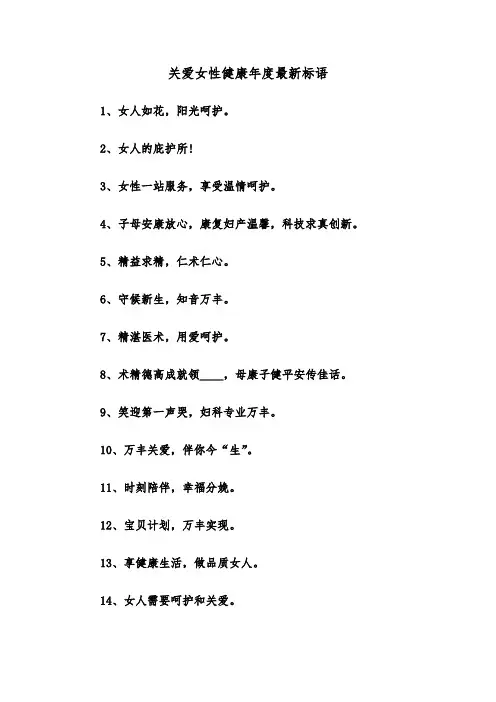 关爱女性健康年度最新标语

1、女人如花，阳光呵护。

2、女人的庇护所!

3、女性一站服务，享受温情呵护。

4、子母安康放心，康复妇产温馨，科技求真创新。

5、精益求精，仁术仁心。

6、守候新生，知音万丰。

7、精湛医术，用爱呵护。

8、术精德高成就领____，母康子健平安传佳话。

9、笑迎第一声哭，妇科专业万丰。

10、万丰关爱，伴你今“生”。

11、时刻陪伴，幸福分娩。

12、宝贝计划，万丰实现。

13、享健康生活，做品质女人。

14、女人需要呵护和关爱。